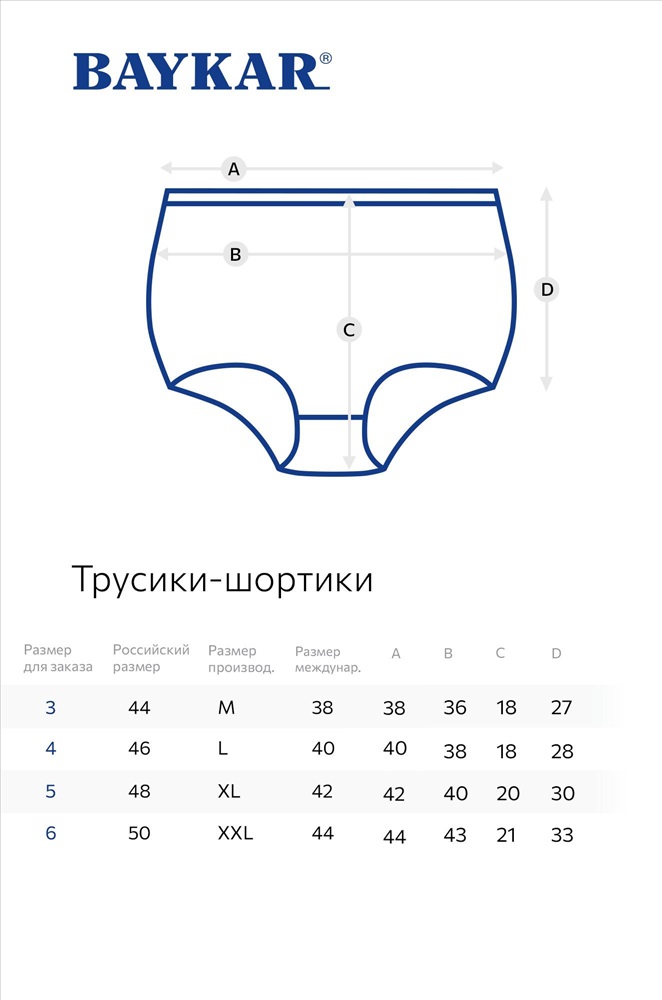 BAYKAR®

A

B

C

D

Трусики-шортики

| Размер для заказа | Российский размер | Размер производ. | Размер междунар. | A | B | C | D |
|---|---|---|---|---|---|---|---|
| 3 | 44 | M | 38 | 38 | 36 | 18 | 27 |
| 4 | 46 | L | 40 | 40 | 38 | 18 | 28 |
| 5 | 48 | XL | 42 | 42 | 40 | 20 | 30 |
| 6 | 50 | XXL | 44 | 44 | 43 | 21 | 33 |